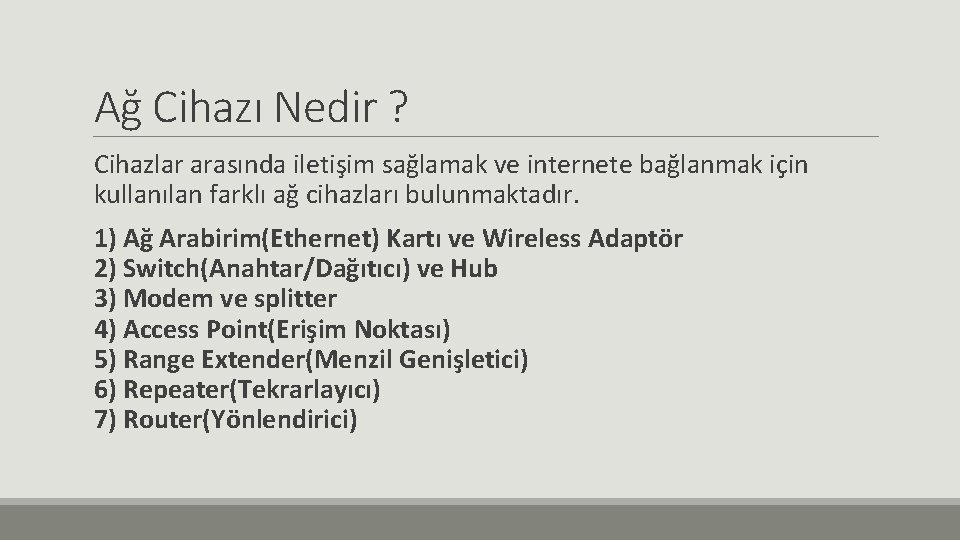 Ağ Cihazı Nedir ?

Cihazlar arasında iletişim sağlamak ve internete bağlanmak için kullanılan farklı ağ cihazları bulunmaktadır.

1) Ağ Arabirim(Ethernet) Kartı ve Wireless Adaptör
2) Switch(Anahtar/Dağıtıcı) ve Hub
3) Modem ve splitter
4) Access Point(Erişim Noktası)
5) Range Extender(Menzil Genişletici)
6) Repeater(Tekrarlayıcı)
7) Router(Yönlendirici)